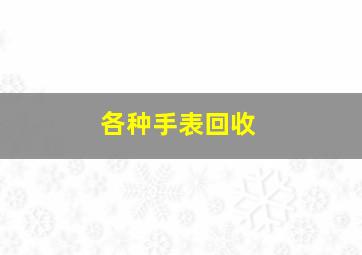 各种手表回收